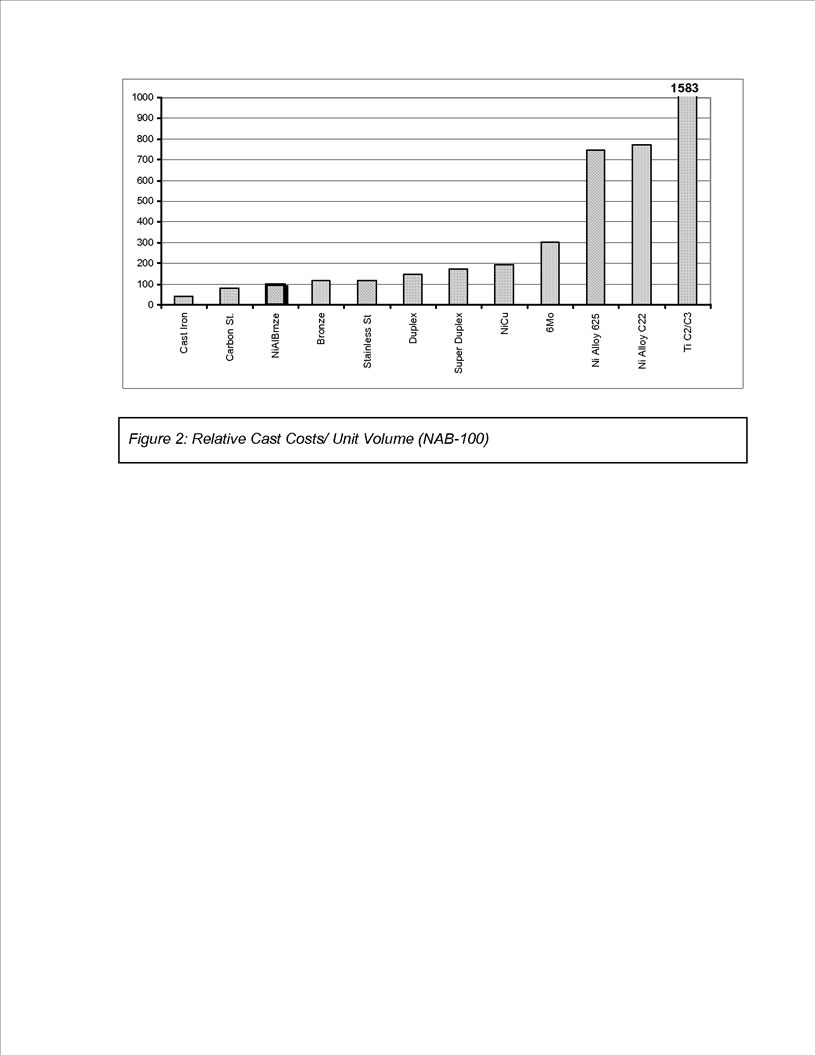 1583

1000
900
800
700
600
500
400
300
200
100
0

Cast Iron
Carbon St.
NiAlBrnze
Bronze
Stainless St
Duplex
Super Duplex
NiCu
6Mo
Ni Alloy 625
Ni Alloy C22
Ti C2/C3

Figure 2: Relative Cast Costs/ Unit Volume (NAB-100)